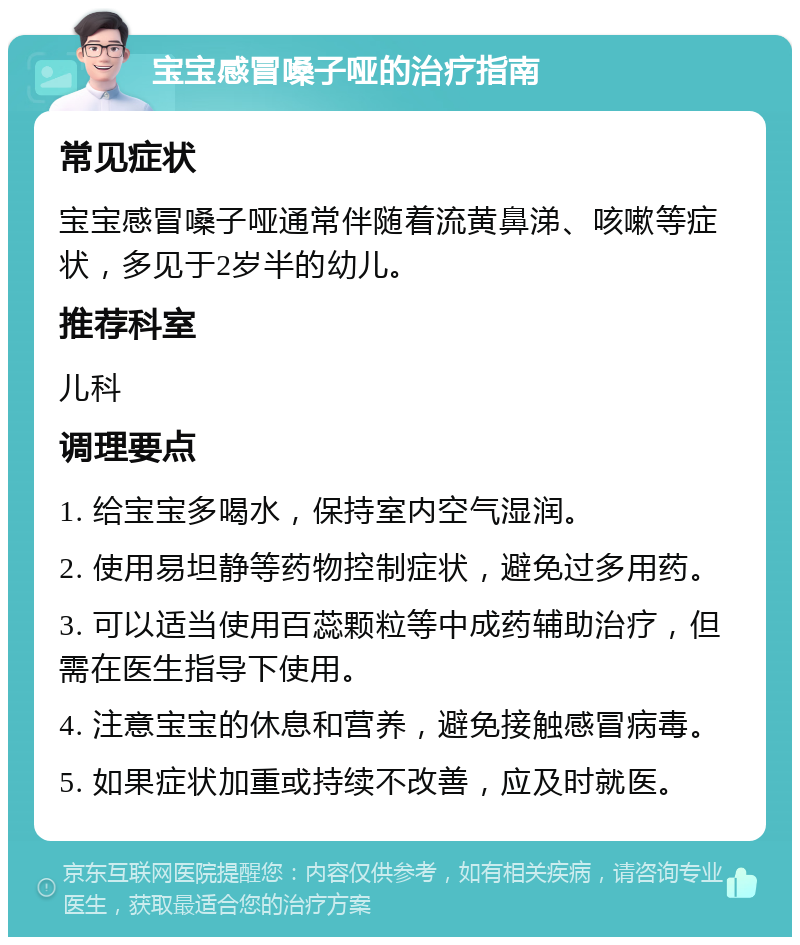 宝宝感冒嗓子哑的治疗指南

常见症状

宝宝感冒嗓子哑通常伴随着流黄鼻涕、咳嗽等症状，多见于2岁半的幼儿。

推荐科室

儿科

调理要点

1. 给宝宝多喝水，保持室内空气湿润。

2. 使用易坦静等药物控制症状，避免过多用药。

3. 可以适当使用百蕊颗粒等中成药辅助治疗，但需在医生指导下使用。

4. 注意宝宝的休息和营养，避免接触感冒病毒。

5. 如果症状加重或持续不改善，应及时就医。

京东互联网医院提醒您：内容仅供参考，如有相关疾病，请咨询专业医生，获取最适合您的治疗方案